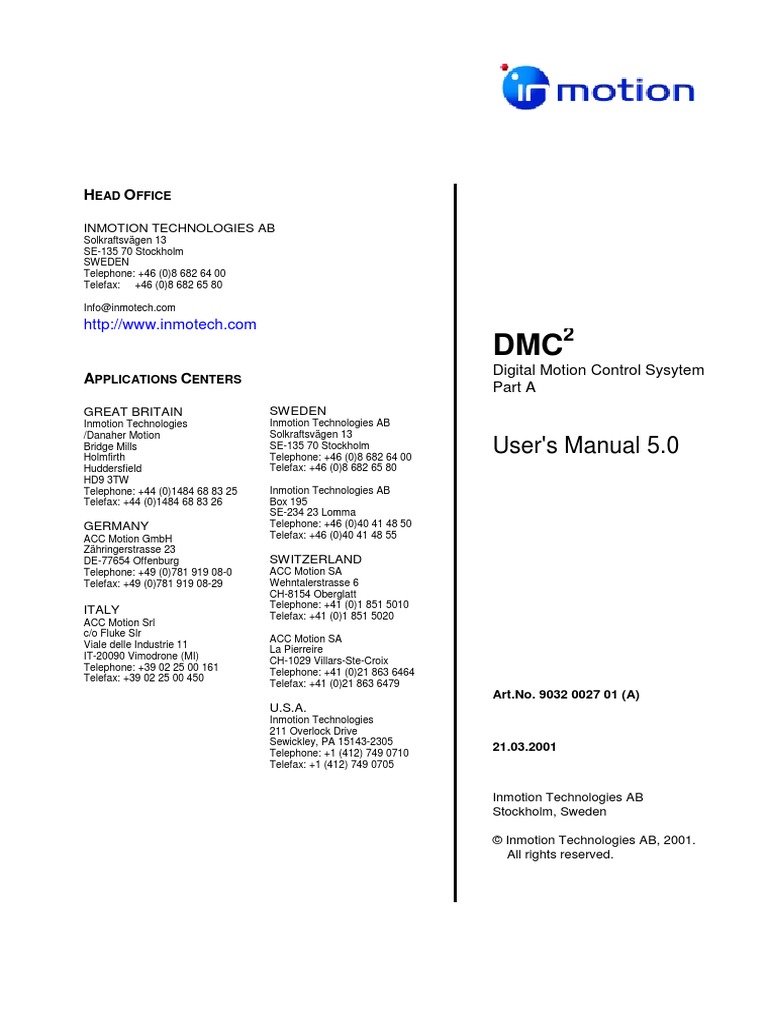 in motion

HEAD OFFICE

INMOTION TECHNOLOGIES AB
Solkraftsvägen 13
SE-135 70 Stockholm
SWEDEN
Telephone: +46 (0)8 682 64 00
Telefax: +46 (0)8 682 65 80

Info@inmotech.com
http://www.inmotech.com

APPLICATIONS CENTERS

GREAT BRITAIN
Inmotion Technologies
/Danaher Motion
Bridge Mills
Holmfirth
Huddersfield
HD9 3TW
Telephone: +44 (0)1484 68 83 25
Telefax: +44 (0)1484 68 83 26

GERMANY
ACC Motion GmbH
Zähringerstrasse 23
DE-77654 Offenburg
Telephone: +49 (0)781 919 08-0
Telefax: +49 (0)781 919 08-29

ITALY
ACC Motion Srl
c/o Fluke Slr
Viale delle Industrie 11
IT-20090 Vimodrone (MI)
Telephone: +39 02 25 00 161
Telefax: +39 02 25 00 450

SWEDEN
Inmotion Technologies AB
Solkraftsvägen 13
SE-135 70 Stockholm
Telephone: +46 (0)8 682 64 00
Telefax: +46 (0)8 682 65 80

Inmotion Technologies AB
Box 195
SE-234 23 Lomma
Telephone: +46 (0)40 41 48 50
Telefax: +46 (0)40 41 48 55

SWITZERLAND
ACC Motion SA
Wehntalerstrasse 6
CH-8154 Oberglatt
Telephone: +41 (0)1 851 5010
Telefax: +41 (0)1 851 5020

ACC Motion SA
La Pierreire
CH-1029 Villars-Ste-Croix
Telephone: +41 (0)21 863 6464
Telefax: +41 (0)21 863 6479

U.S.A.
Inmotion Technologies
211 Overlock Drive
Sewickley, PA 15143-2305
Telephone: +1 (412) 749 0710
Telefax: +1 (412) 749 0705

DMC$^2$
Digital Motion Control Sysytem
Part A

User's Manual 5.0

Art.No. 9032 0027 01 (A)

21.03.2001

Inmotion Technologies AB
Stockholm, Sweden

© Inmotion Technologies AB, 2001.
All rights reserved.